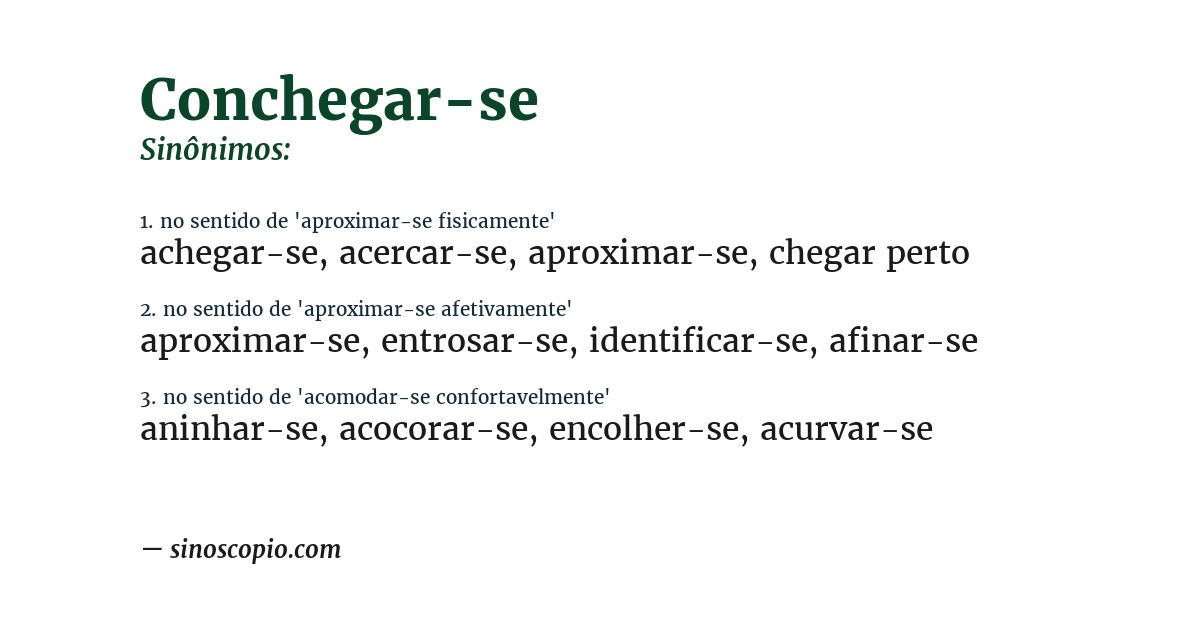 Conchegar-se
Sinônimos:

1. no sentido de 'aproximar-se fisicamente'
achegar-se, acercar-se, aproximar-se, chegar perto

2. no sentido de 'aproximar-se afetivamente'
aproximar-se, entrosar-se, identificar-se, afinar-se

3. no sentido de 'acomodar-se confortavelmente'
aninhar-se, acocorar-se, encolher-se, acurvar-se

— sinoscopio.com